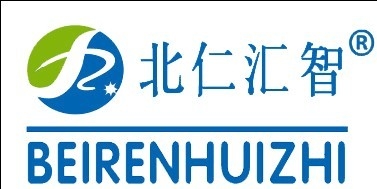 北仁汇智®

BEIRENHUIZHI